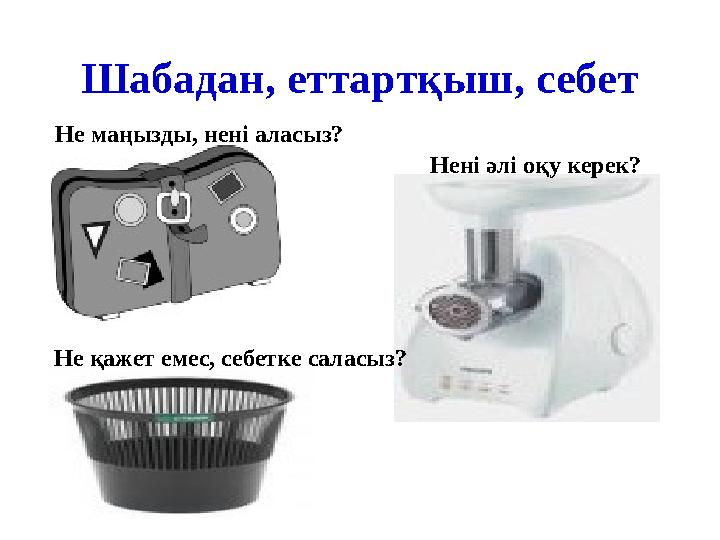 Шабадан, еттартқыш, себет

Не маңызды, нені аласыз?

Нені әлі оқу керек?

Не қажет емес, себетке саласыз?